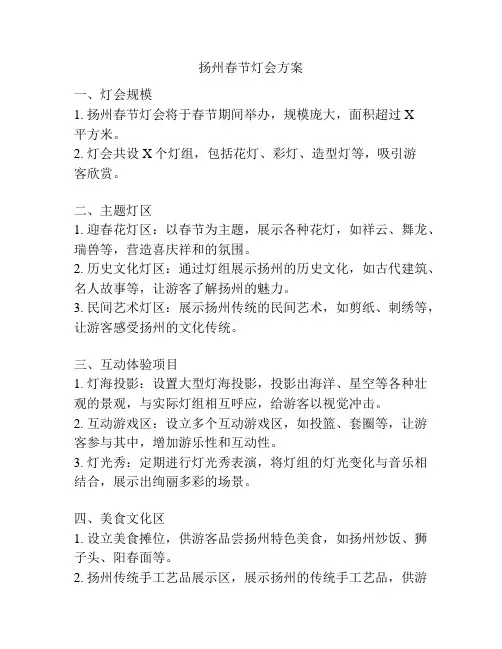 扬州春节灯会方案

一、灯会规模
1. 扬州春节灯会将于春节期间举办，规模庞大，面积超过 X 平方米。
2. 灯会共设 X 个灯组，包括花灯、彩灯、造型灯等，吸引游客欣赏。

二、主题灯区
1. 迎春花灯区：以春节为主题，展示各种花灯，如祥云、舞龙、瑞兽等，营造喜庆祥和的氛围。
2. 历史文化灯区：通过灯组展示扬州的历史文化，如古代建筑、名人故事等，让游客了解扬州的魅力。
3. 民间艺术灯区：展示扬州传统的民间艺术，如剪纸、刺绣等，让游客感受扬州的文化传统。

三、互动体验项目
1. 灯海投影：设置大型灯海投影，投影出海洋、星空等各种壮观的景观，与实际灯组相互呼应，给游客以视觉冲击。
2. 互动游戏区：设立多个互动游戏区，如投篮、套圈等，让游客参与其中，增加游乐性和互动性。
3. 灯光秀：定期进行灯光秀表演，将灯组的灯光变化与音乐相结合，展示出绚丽多彩的场景。

四、美食文化区
1. 设立美食摊位，供游客品尝扬州特色美食，如扬州炒饭、狮子头、阳春面等。
2. 扬州传统手工艺品展示区，展示扬州的传统手工艺品，供游